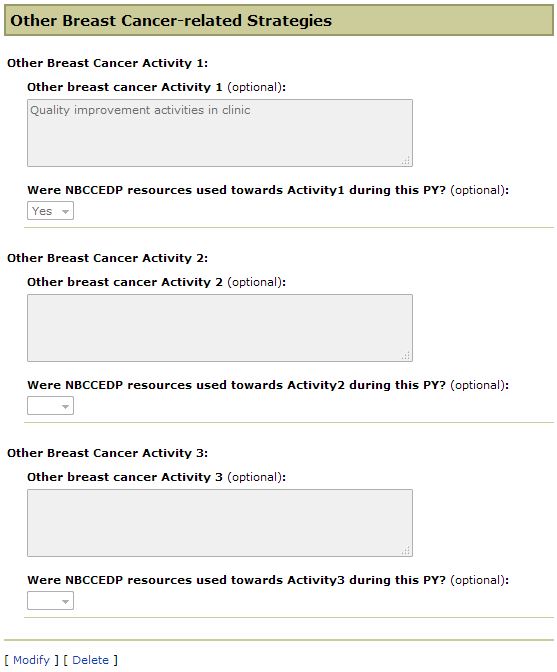 Other Breast Cancer-related Strategies

Other Breast Cancer Activity 1:

Other breast cancer Activity 1 (optional):

Quality improvement activities in clinic

Were NBCCEDP resources used towards Activity1 during this PY? (optional):

Yes

Other Breast Cancer Activity 2:

Other breast cancer Activity 2 (optional):

Were NBCCEDP resources used towards Activity2 during this PY? (optional):

Other Breast Cancer Activity 3:

Other breast cancer Activity 3 (optional):

Were NBCCEDP resources used towards Activity3 during this PY? (optional):

[ Modify ] [ Delete ]